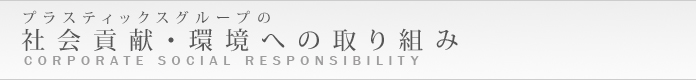 プラスティックスグループの
社会貢献・環境への取り組み
CORPORATE SOCIAL RESPONSIBILITY